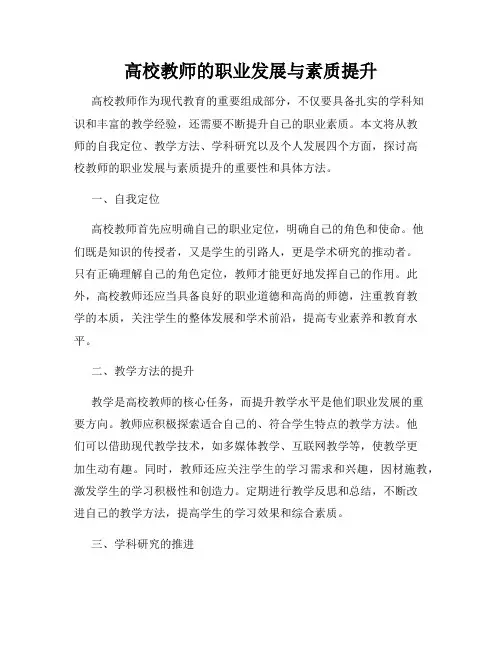 高校教师的职业发展与素质提升

高校教师作为现代教育的重要组成部分，不仅要具备扎实的学科知识和丰富的教学经验，还需要不断提升自己的职业素质。本文将从教师的自我定位、教学方法、学科研究以及个人发展四个方面，探讨高校教师的职业发展与素质提升的重要性和具体方法。

一、自我定位

高校教师首先应明确自己的职业定位，明确自己的角色和使命。他们既是知识的传授者，又是学生的引路人，更是学术研究的推动者。只有正确理解自己的角色定位，教师才能更好地发挥自己的作用。此外，高校教师还应当具备良好的职业道德和高尚的师德，注重教育教学的本质，关注学生的整体发展和学术前沿，提高专业素养和教育水平。

二、教学方法的提升

教学是高校教师的核心任务，而提升教学水平是他们职业发展的重要方向。教师应积极探索适合自己的、符合学生特点的教学方法。他们可以借助现代教学技术，如多媒体教学、互联网教学等，使教学更加生动有趣。同时，教师还应关注学生的学习需求和兴趣，因材施教，激发学生的学习积极性和创造力。定期进行教学反思和总结，不断改进自己的教学方法，提高学生的学习效果和综合素质。

三、学科研究的推进